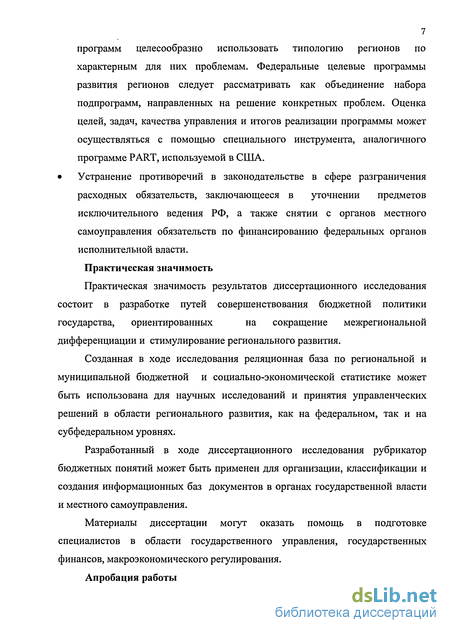 7

программ целесообразно использовать типологию регионов по характерным для них проблемам. Федеральные целевые программы развития регионов следует рассматривать как объединение набора подпрограмм, направленных на решение конкретных проблем. Оценка целей, задач, качества управления и итогов реализации программы может осуществляться с помощью специального инструмента, аналогичного программе PART, используемой в США.

• Устранение противоречий в законодательстве в сфере разграничения расходных обязательств, заключающееся в уточнении предметов исключительного ведения РФ, а также снятии с органов местного самоуправления обязательств по финансированию федеральных органов исполнительной власти.

Практическая значимость

Практическая значимость результатов диссертационного исследования состоит в разработке путей совершенствования бюджетной политики государства, ориентированных на сокращение межрегиональной дифференциации и стимулирование регионального развития.

Созданная в ходе исследования реляционная база по региональной и муниципальной бюджетной и социально-экономической статистике может быть использована для научных исследований и принятия управленческих решений в области регионального развития, как на федеральном, так и на субфедеральном уровнях.

Разработанный в ходе диссертационного исследования рубрикатор бюджетных понятий может быть применен для организации, классификации и создания информационных баз документов в органах государственной власти и местного самоуправления.

Материалы диссертации могут оказать помощь в подготовке специалистов в области государственного управления, государственных финансов, макроэкономического регулирования.

Апробация работы

dsLib.net
библиотека диссертаций